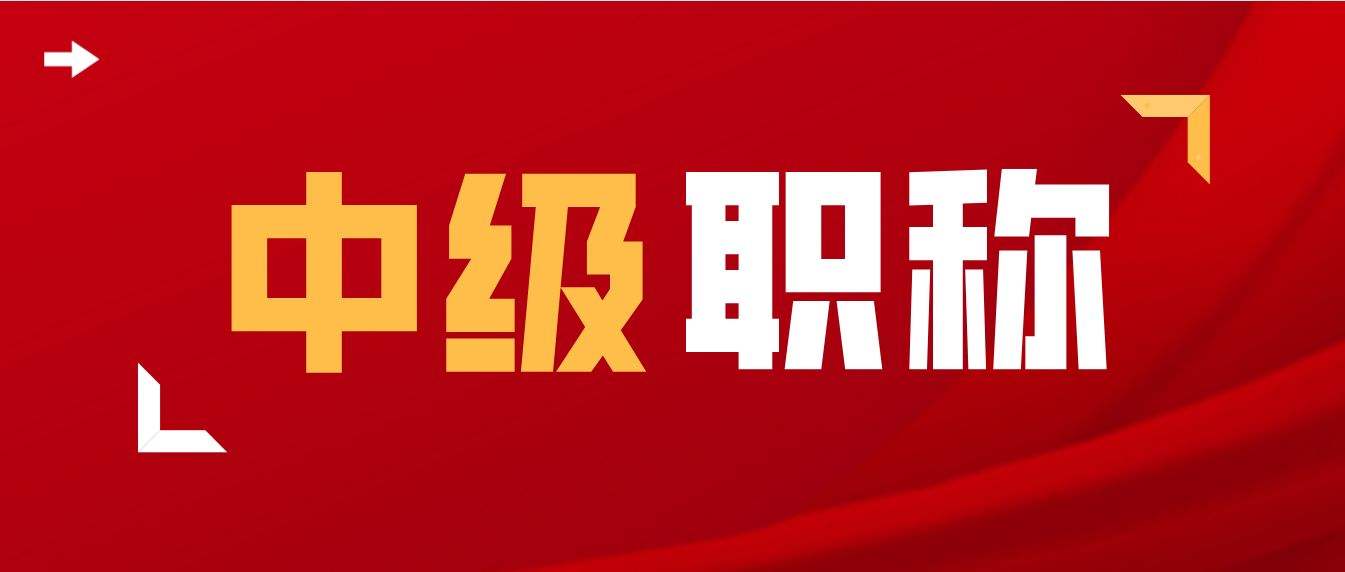 中级职称